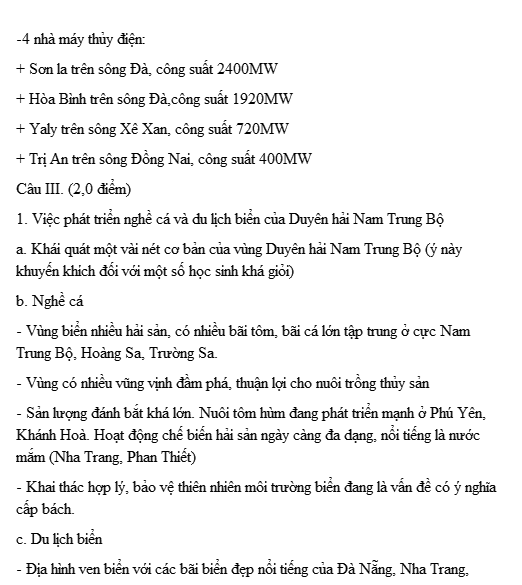 -4 nhà máy thủy điện:

+ Sơn la trên sông Đà, công suất 2400MW

+ Hòa Bình trên sông Đà,công suất 1920MW

+ Yaly trên sông Xê Xan, công suất 720MW

+ Trị An trên sông Đồng Nai, công suất 400MW

Câu III. (2,0 điểm)

1. Việc phát triển nghề cá và du lịch biển của Duyên hải Nam Trung Bộ

a. Khái quát một vài nét cơ bản của vùng Duyên hải Nam Trung Bộ (ý này khuyến khích đối với một số học sinh khá giỏi)

b. Nghề cá

- Vùng biển nhiều hải sản, có nhiều bãi tôm, bãi cá lớn tập trung ở cực Nam Trung Bộ, Hoàng Sa, Trường Sa.

- Vùng có nhiều vũng vịnh đầm phá, thuận lợi cho nuôi trồng thủy sản

- Sản lượng đánh bắt khá lớn. Nuôi tôm hùm đang phát triển mạnh ở Phú Yên, Khánh Hoà. Hoạt động chế biến hải sản ngày càng đa dạng, nổi tiếng là nước mắm (Nha Trang, Phan Thiết)

- Khai thác hợp lý, bảo vệ thiên nhiên môi trường biển đang là vấn đề có ý nghĩa cấp bách.

c. Du lịch biển

- Địa hình ven biển với các bãi biển đẹp nổi tiếng của Đà Nẵng, Nha Trang,